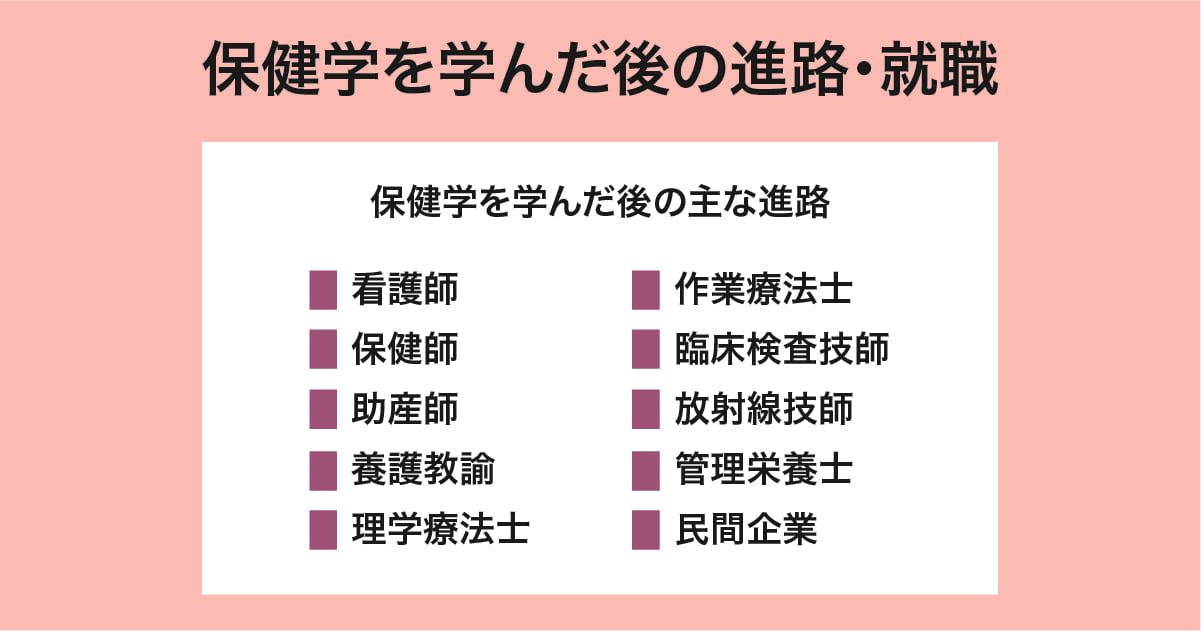 保健学を学んだ後の進路・就職

保健学を学んだ後の主な進路

看護師
保健師
助産師
養護教諭
理学療法士

作業療法士
臨床検査技師
放射線技師
管理栄養士
民間企業